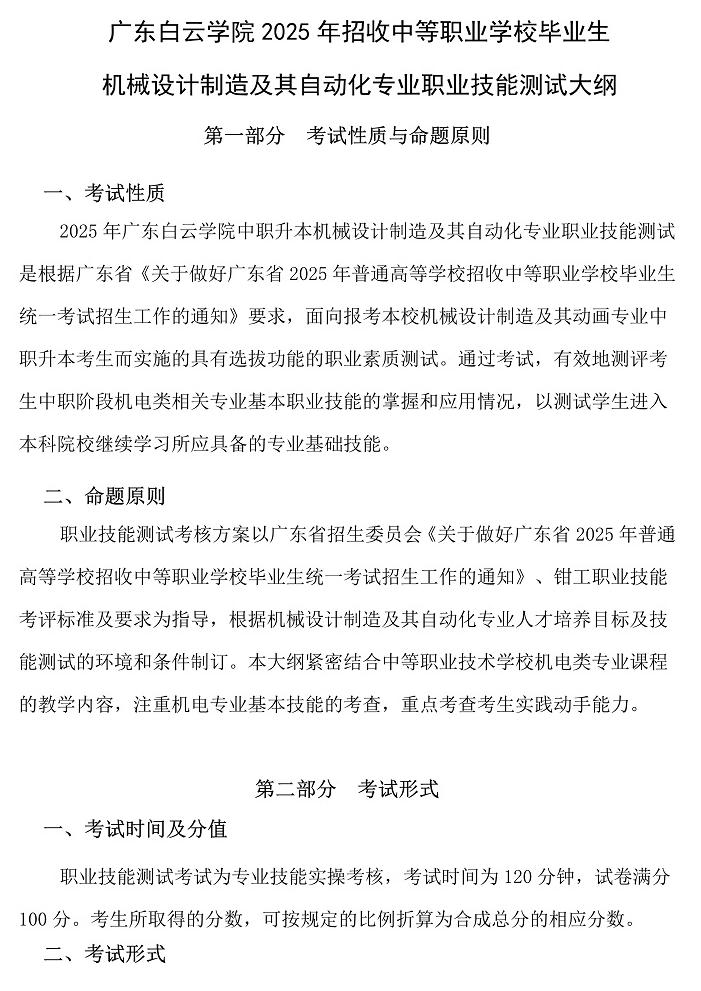 广东白云学院 2025 年招收中等职业学校毕业生

机械设计制造及其自动化专业职业技能测试大纲

第一部分　考试性质与命题原则

一、考试性质

2025 年广东白云学院中职升本机械设计制造及其自动化专业职业技能测试是根据广东省《关于做好广东省 2025 年普通高等学校招收中等职业学校毕业生统一考试招生工作的通知》要求，面向报考本校机械设计制造及其动画专业中职升本考生而实施的具有选拔功能的职业素质测试。通过考试，有效地测评考生中职阶段机电类相关专业基本职业技能的掌握和应用情况，以测试学生进入本科院校继续学习所应具备的专业基础技能。

二、命题原则

职业技能测试考核方案以广东省招生委员会《关于做好广东省 2025 年普通高等学校招收中等职业学校毕业生统一考试招生工作的通知》、钳工职业技能考评标准及要求为指导，根据机械设计制造及其自动化专业人才培养目标及技能测试的环境和条件制订。本大纲紧密结合中等职业技术学校机电类专业课程的教学内容，注重机电专业基本技能的考查，重点考查考生实践动手能力。

第二部分　考试形式

一、考试时间及分值

职业技能测试考试为专业技能实操考核，考试时间为 120 分钟，试卷满分 100 分。考生所取得的分数，可按规定的比例折算为合成总分的相应分数。

二、考试形式